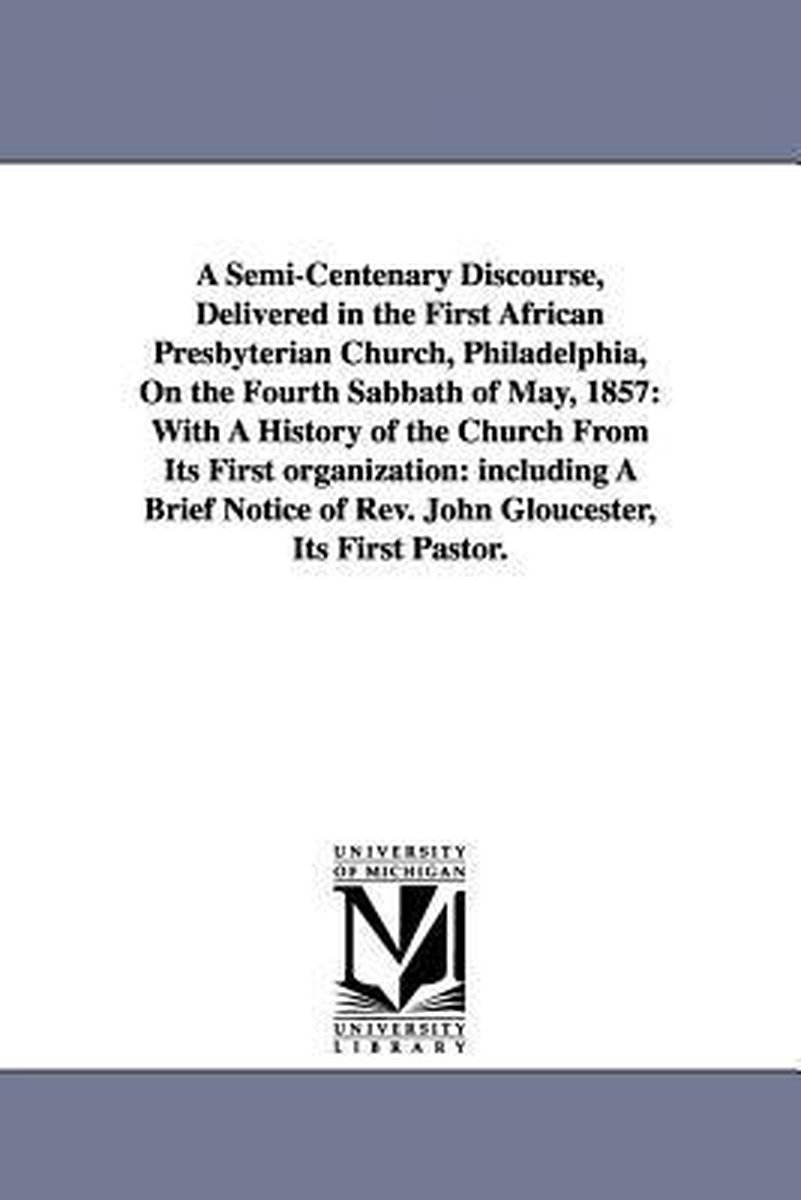 A Semi-Centenary Discourse, Delivered in the First African Presbyterian Church, Philadelphia, On the Fourth Sabbath of May, 1857: With A History of the Church From Its First organization: including A Brief Notice of Rev. John Gloucester, Its First Pastor.

UNIVERSITY OF MICHIGAN

UNIVERSITY LIBRARY